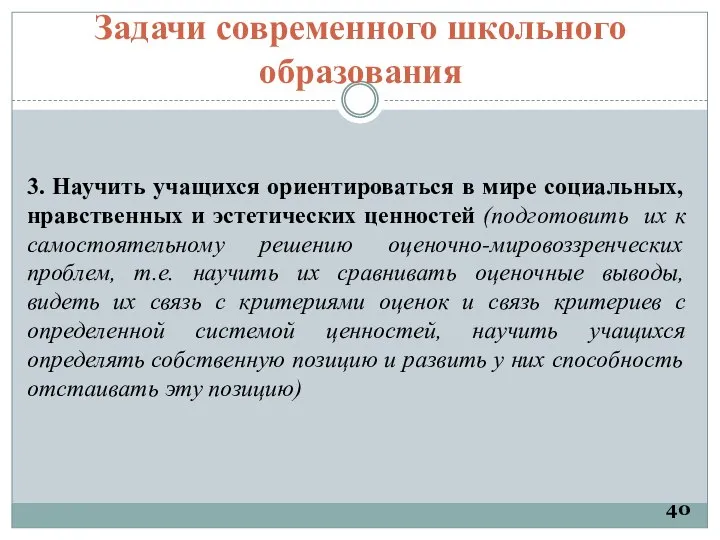 Задачи современного школьного образования

3. Научить учащихся ориентироваться в мире социальных, нравственных и эстетических ценностей (подготовить их к самостоятельному решению оценочно-мировоззренческих проблем, т.е. научить их сравнивать оценочные выводы, видеть их связь с критериями оценок и связь критериев с определенной системой ценностей, научить учащихся определять собственную позицию и развить у них способность отстаивать эту позицию)

40